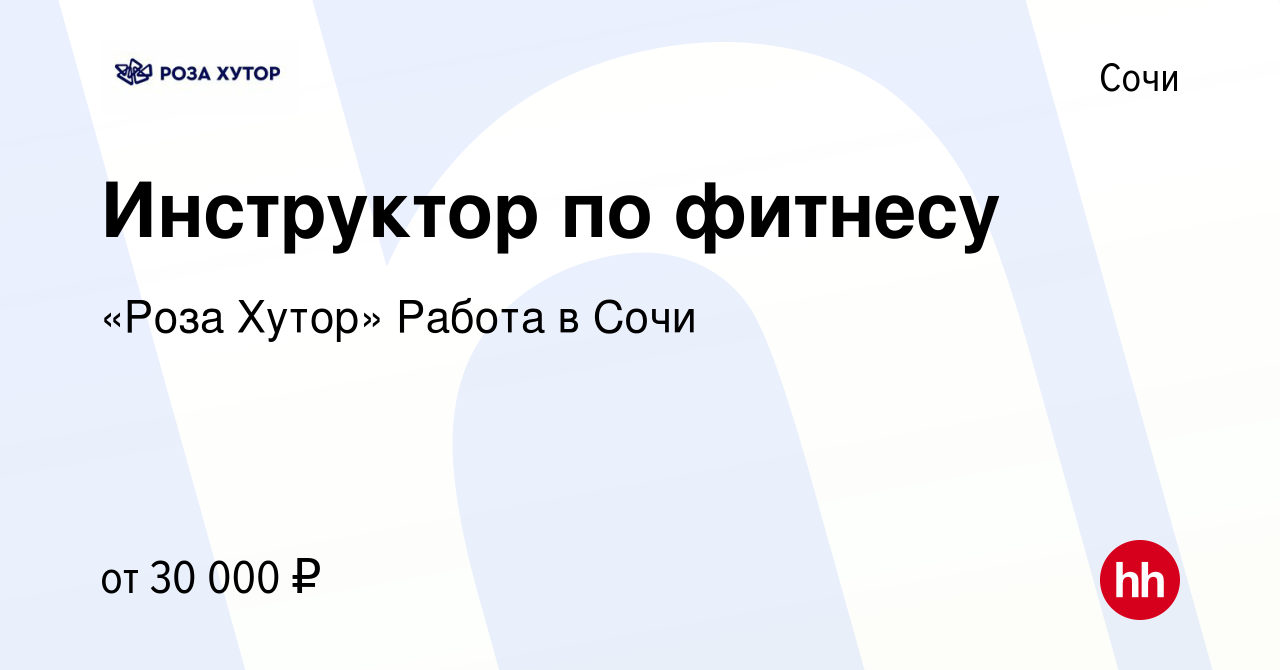 РОЗА ХУТОР

Сочи

Инструктор по фитнесу

«Роза Хутор» Работа в Сочи

от 30 000 ₽

hh